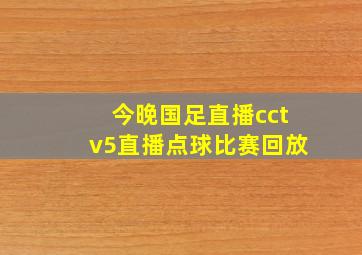 今晚国足直播cctv5直播点球比赛回放